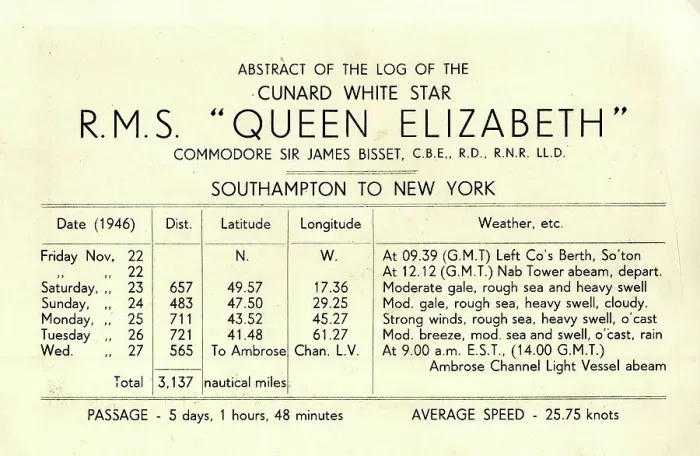 ABSTRACT OF THE LOG OF THE

CUNARD WHITE STAR

R.M.S. "QUEEN ELIZABETH"

COMMODORE SIR JAMES BISSET, C.B.E., R.D., R.N.R. LL.D.

SOUTHAMPTON TO NEW YORK

| Date (1946) | Dist. | Latitude | Longitude | Weather, etc. |
|---|---|---|---|---|
| Friday Nov. 22 | | N. | W. | At 09.39 (G.M.T) Left Co's Berth, So'ton |
| ,, ,, 22 | | | | At 12.12 (G.M.T.) Nab Tower abeam, depart. |
| Saturday, ,, 23 | 657 | 49.57 | 17.36 | Moderate gale, rough sea and heavy swell |
| Sunday, ,, 24 | 483 | 47.50 | 29.25 | Mod. gale, rough sea, heavy swell, cloudy. |
| Monday, ,, 25 | 711 | 43.52 | 45.27 | Strong winds, rough sea, heavy swell, o'cast |
| Tuesday ,, 26 | 721 | 41.48 | 61.27 | Mod. breeze, mod. sea and swell, o'cast, rain |
| Wed. ,, 27 | 565 | To Ambrose | Chan. L.V. | At 9.00 a.m. E.S.T., (14.00 G.M.T.) Ambrose Channel Light Vessel abeam |
| Total | 3,137 | nautical miles | | |

PASSAGE - 5 days, 1 hours, 48 minutes

AVERAGE SPEED - 25.75 knots